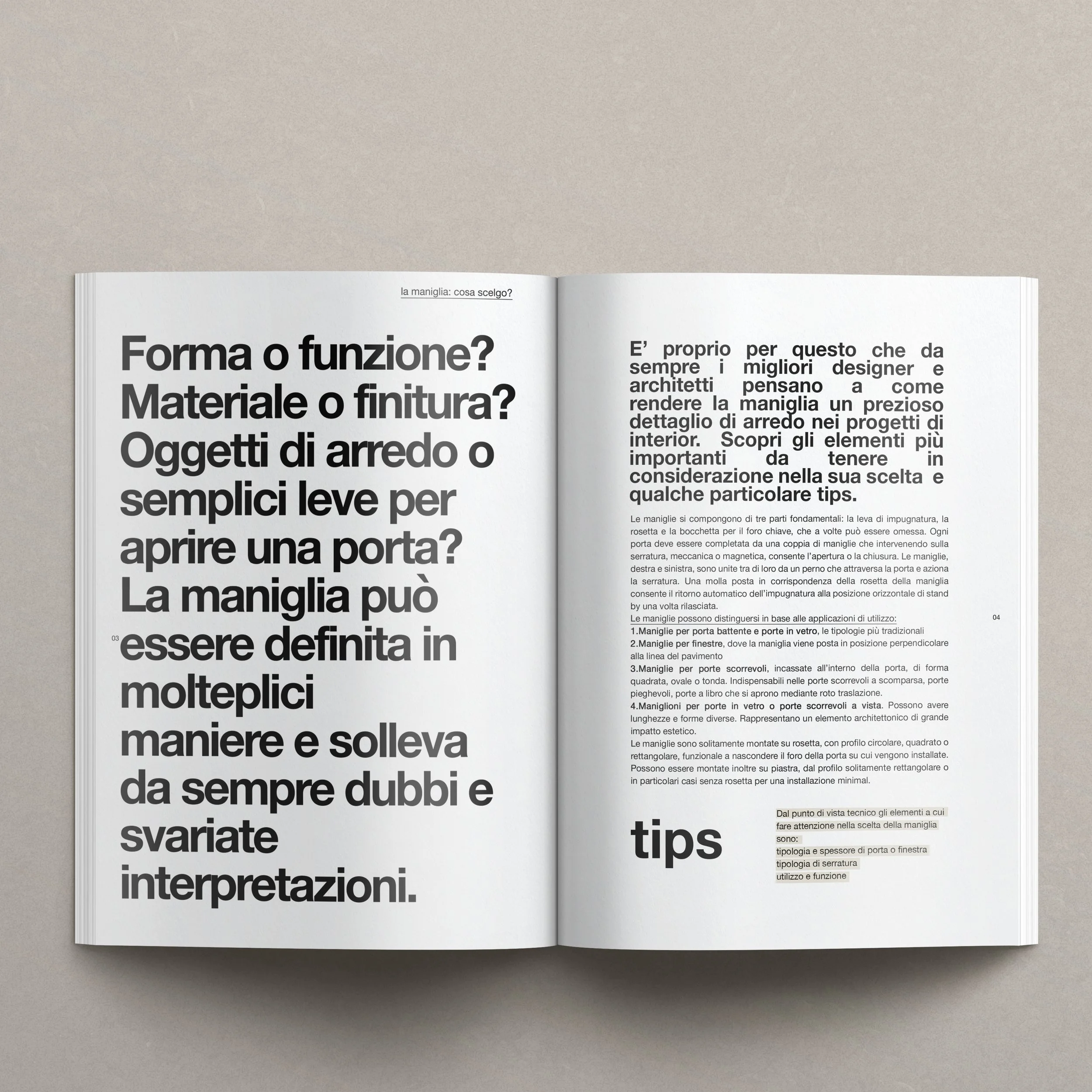 la maniglia: cosa scelgo?

Forma o funzione? Materiale o finitura? Oggetti di arredo o semplici leve per aprire una porta? La maniglia può essere definita in molteplici maniere e solleva da sempre dubbi e svariate interpretazioni.

03

E' proprio per questo che da sempre i migliori designer e architetti pensano a come rendere la maniglia un prezioso dettaglio di arredo nei progetti di interior. Scopri gli elementi più importanti da tenere in considerazione nella sua scelta e qualche particolare tips.

Le maniglie si compongono di tre parti fondamentali: la leva di impugnatura, la rosetta e la bocchetta per il foro chiave, che a volte può essere omessa. Ogni porta deve essere completata da una coppia di maniglie che intervenendo sulla serratura, meccanica o magnetica, consente l'apertura o la chiusura. Le maniglie, destra e sinistra, sono unite tra di loro da un perno che attraversa la porta e aziona la serratura. Una molla posta in corrispondenza della rosetta della maniglia consente il ritorno automatico dell'impugnatura alla posizione orizzontale di stand by una volta rilasciata.

Le maniglie possono distinguersi in base alle applicazioni di utilizzo:
1.Maniglie per porta battente e porte in vetro, le tipologie più tradizionali
2.Maniglie per finestre, dove la maniglia viene posta in posizione perpendicolare alla linea del pavimento
3.Maniglie per porte scorrevoli, incassate all'interno della porta, di forma quadrata, ovale o tonda. Indispensabili nelle porte scorrevoli a scomparsa, porte pieghevoli, porte a libro che si aprono mediante roto traslazione.
4.Maniglioni per porte in vetro o porte scorrevoli a vista. Possono avere lunghezze e forme diverse. Rappresentano un elemento architettonico di grande impatto estetico.
Le maniglie sono solitamente montate su rosetta, con profilo circolare, quadrato o rettangolare, funzionale a nascondere il foro della porta su cui vengono installate. Possono essere montate inoltre su piastra, dal profilo solitamente rettangolare o in particolari casi senza rosetta per una installazione minimal.

04

tips

Dal punto di vista tecnico gli elementi a cui fare attenzione nella scelta della maniglia sono:
tipologia e spessore di porta o finestra
tipologia di serratura
utilizzo e funzione